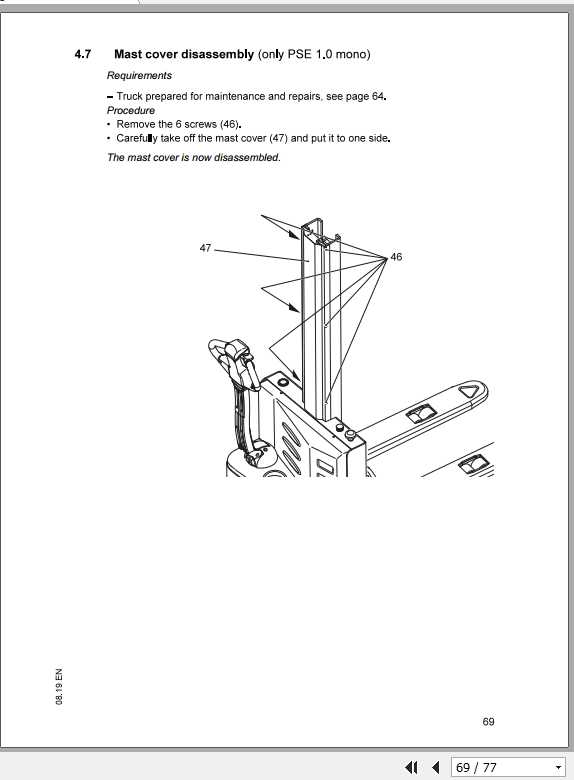 4.7 Mast cover disassembly (only PSE 1.0 mono)

Requirements

– Truck prepared for maintenance and repairs, see page 64.

Procedure

• Remove the 6 screws (46).
• Carefully take off the mast cover (47) and put it to one side.

The mast cover is now disassembled.

47

46

08.19 EN

69

69 / 77